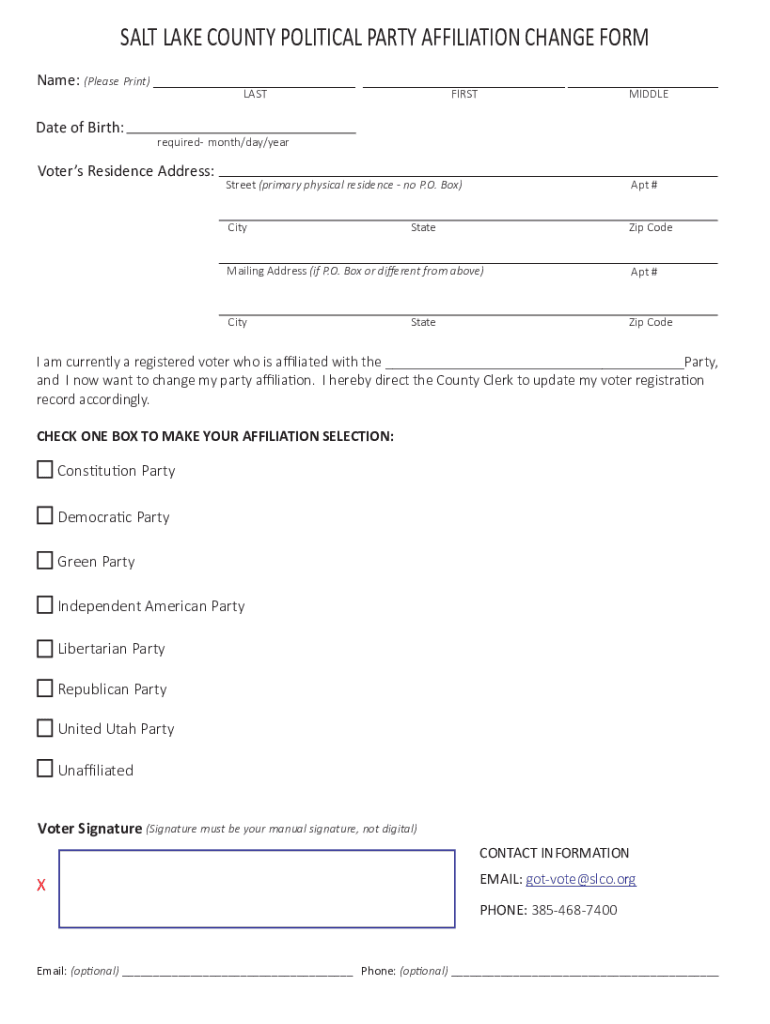 SALT LAKE COUNTY POLITICAL PARTY AFFILIATION CHANGE FORM

Name: (Please Print) ____________________ ____________________ ____________________
LAST FIRST MIDDLE

Date of Birth: ____________________
required- month/day/year

Voter's Residence Address: ____________________
Street (primary physical residence - no P.O. Box) Apt #

City State Zip Code

Mailing Address (if P.O. Box or different from above) Apt #

City State Zip Code

I am currently a registered voter who is affiliated with the ____________________Party, and I now want to change my party affiliation. I hereby direct the County Clerk to update my voter registration record accordingly.

CHECK ONE BOX TO MAKE YOUR AFFILIATION SELECTION:

☐ Constitution Party

☐ Democratic Party

☐ Green Party

☐ Independent American Party

☐ Libertarian Party

☐ Republican Party

☐ United Utah Party

☐ Unaffiliated

Voter Signature (Signature must be your manual signature, not digital)

X

CONTACT INFORMATION
EMAIL: got-vote@slco.org
PHONE: 385-468-7400

Email: (optional) ____________________ Phone: (optional) ____________________